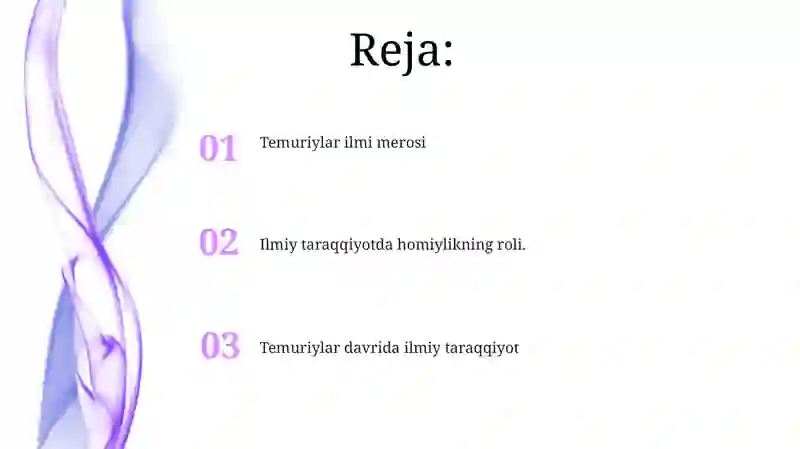 Reja:

01 Temuriylar ilmi merosi

02 Ilmiy taraqqiyotda homiylikning roli.

03 Temuriylar davrida ilmiy taraqqiyot